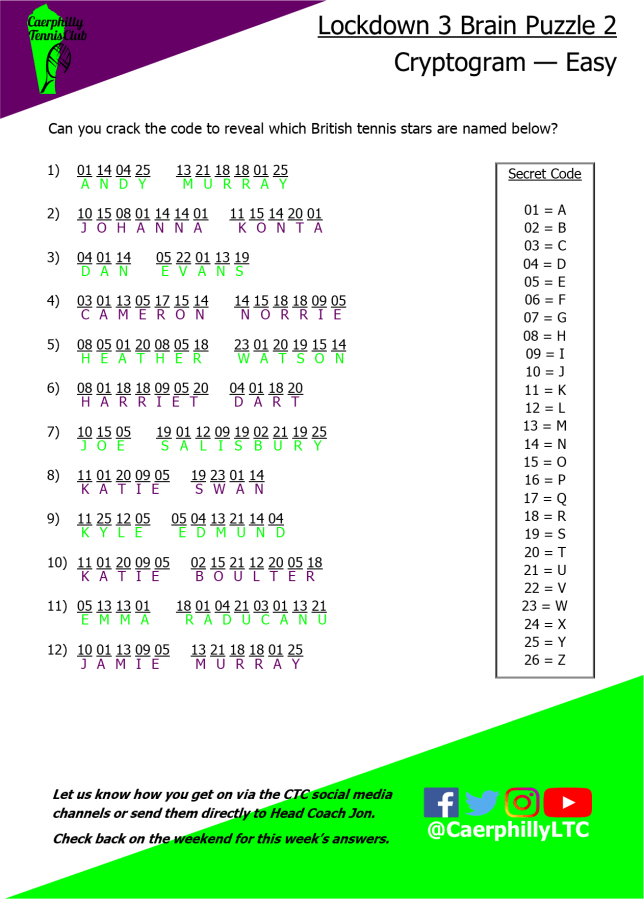 Caerphilly Tennis Club

Lockdown 3 Brain Puzzle 2

Cryptogram — Easy

Can you crack the code to reveal which British tennis stars are named below?

1) 01 14 04 25 13 21 18 18 01 25
A N D Y M U R R A Y

2) 10 15 08 01 14 14 01 11 15 14 20 01
J O H A N N A K O N T A

3) 04 01 14 05 22 01 13 19
D A N E V A N S

4) 03 01 13 05 17 15 14 14 15 18 18 09 05
C A M E R O N N O R R I E

5) 08 05 01 20 08 05 18 23 01 20 19 15 14
H E A T H E R W A T S O N

6) 08 01 18 18 09 05 20 04 01 18 20
H A R R I E T D A R T

7) 10 15 05 19 01 12 09 19 02 21 19 25
J O E S A L I S B U R Y

8) 11 01 20 09 05 19 23 01 14
K A T I E S W A N

9) 11 25 12 05 05 04 13 21 14 04
K Y L E E D M U N D

10) 11 01 20 09 05 02 15 21 12 20 05 18
K A T I E B O U L T E R

11) 05 13 13 01 18 01 04 21 03 01 13 21
E M M A R A D U C A N U

12) 10 01 13 09 05 13 21 18 18 01 25
J A M I E M U R R A Y

Secret Code

01 = A
02 = B
03 = C
04 = D
05 = E
06 = F
07 = G
08 = H
09 = I
10 = J
11 = K
12 = L
13 = M
14 = N
15 = O
16 = P
17 = Q
18 = R
19 = S
20 = T
21 = U
22 = V
23 = W
24 = X
25 = Y
26 = Z

Let us know how you get on via the CTC social media channels or send them directly to Head Coach Jon.

Check back on the weekend for this week's answers.

@CaerphillyLTC